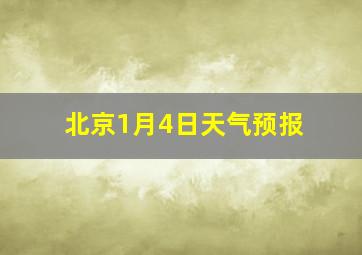 北京1月4日天气预报